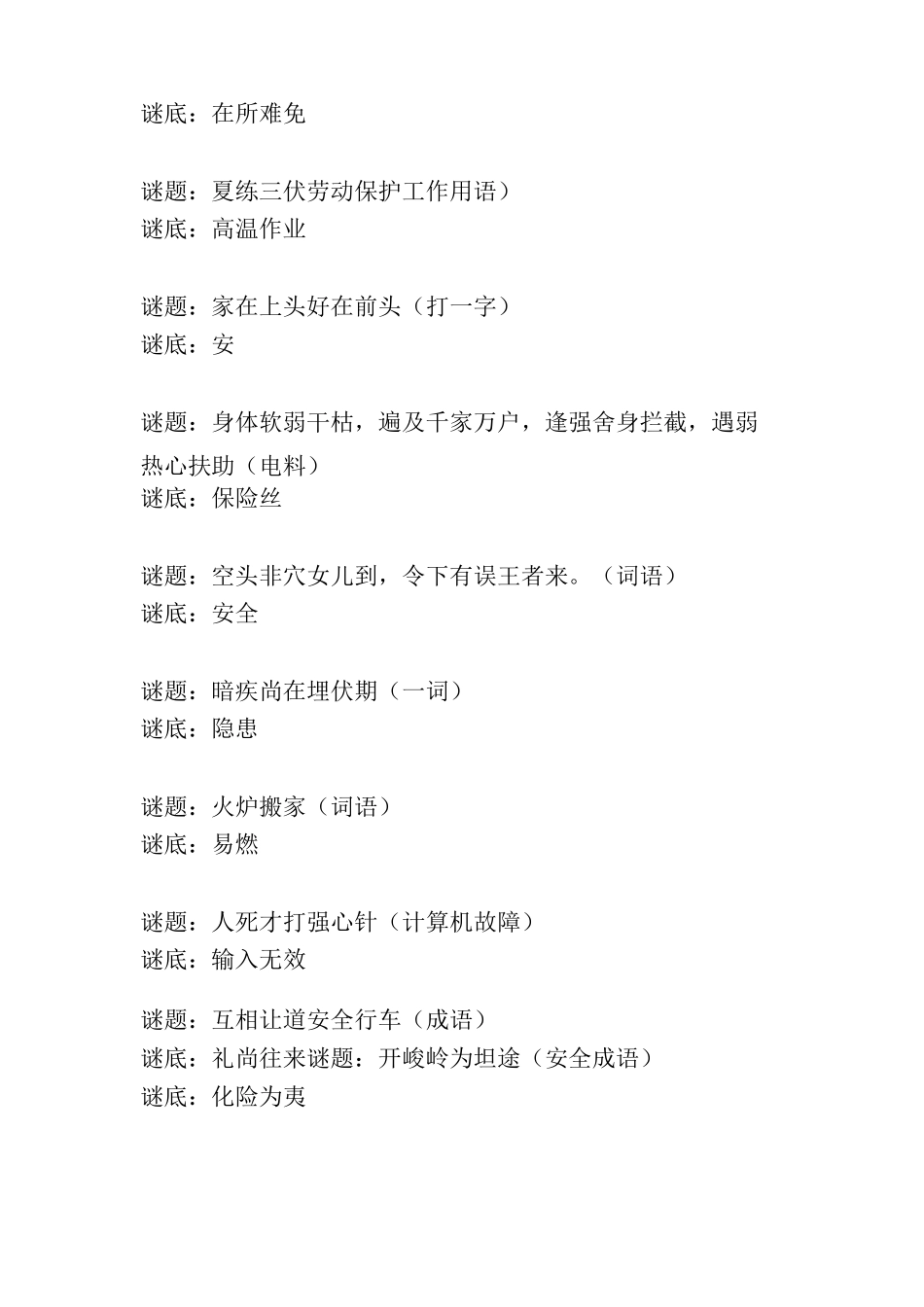 谜底：在所难免

谜题：夏练三伏劳动保护工作用语）
谜底：高温作业

谜题：家在上头好在前头（打一字）
谜底：安

谜题：身体软弱干枯，遍及千家万户，逢强舍身拦截，遇弱热心扶助（电料）
谜底：保险丝

谜题：空头非穴女儿到，令下有误王者来。（词语）
谜底：安全

谜题：暗疾尚在埋伏期（一词）
谜底：隐患

谜题：火炉搬家（词语）
谜底：易燃

谜题：人死才打强心针（计算机故障）
谜底：输入无效

谜题：互相让道安全行车（成语）
谜底：礼尚往来谜题：开峻岭为坦途（安全成语）
谜底：化险为夷